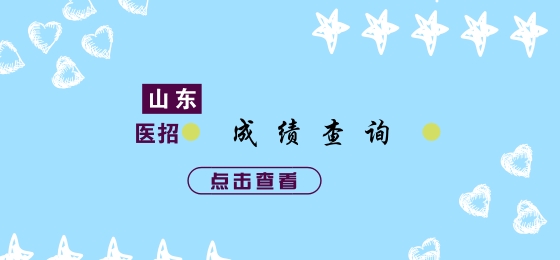 山东

医招 成绩查询

点击查看